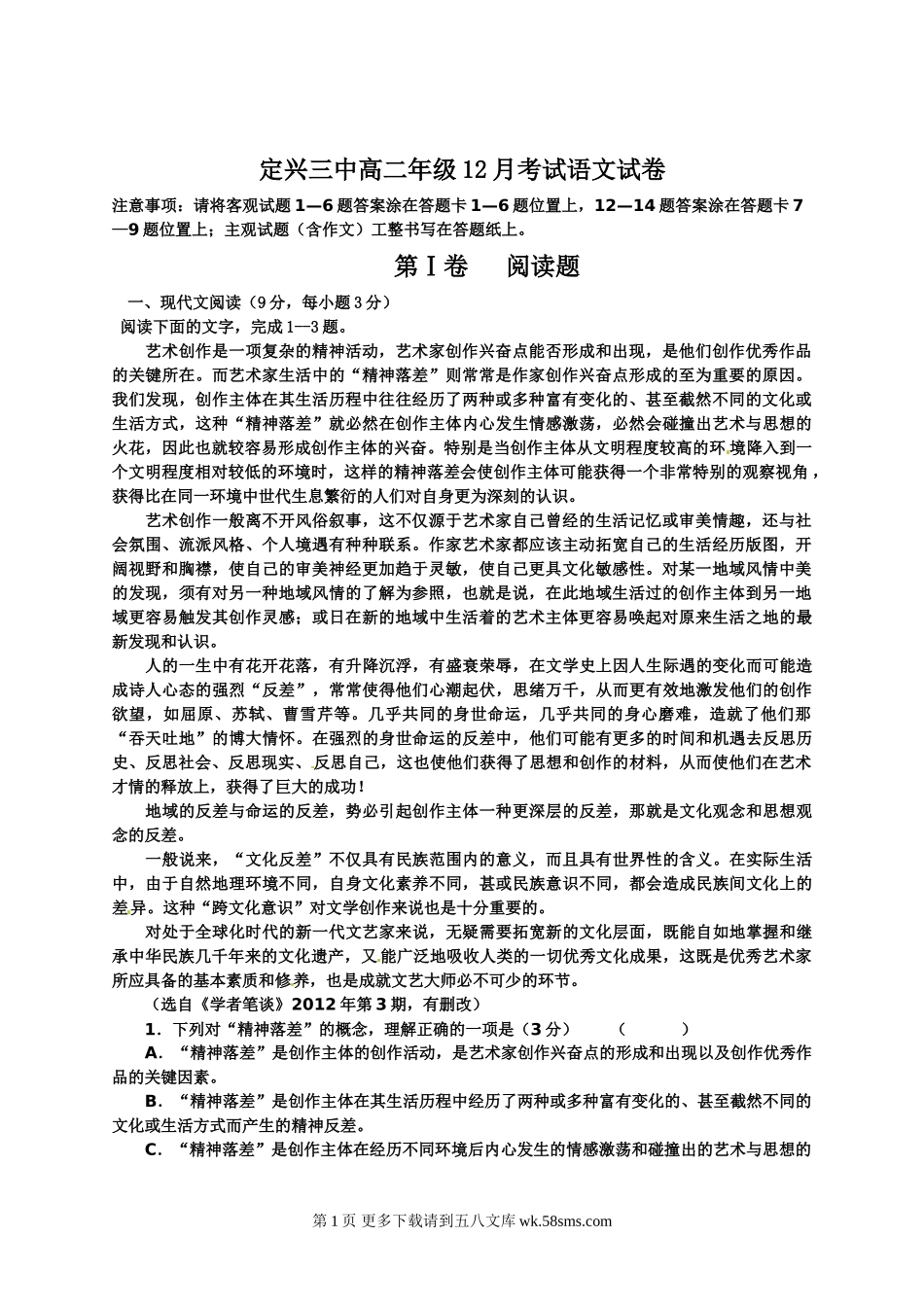 定兴三中高二年级12月考试语文试卷

注意事项：请将客观试题1—6题答案涂在答题卡1—6题位置上，12—14题答案涂在答题卡7—9题位置上；主观试题（含作文）工整书写在答题纸上。

第Ⅰ卷　阅读题

一、现代文阅读（9分，每小题3分）

阅读下面的文字，完成1—3题。

艺术创作是一项复杂的精神活动，艺术家创作兴奋点能否形成和出现，是他们创作优秀作品的关键所在。而艺术家生活中的“精神落差”则常常是作家创作兴奋点形成的至为重要的原因。我们发现，创作主体在其生活历程中往往经历了两种或多种富有变化的、甚至截然不同的文化或生活方式，这种“精神落差”就必然在创作主体内心发生情感激荡，必然会碰撞出艺术与思想的火花，因此也就较容易形成创作主体的兴奋。特别是当创作主体从文明程度较高的环境降入到一个文明程度相对较低的环境时，这样的精神落差会使创作主体可能获得一个非常特别的观察视角，获得比在同一环境中世代生息繁衍的人们对自身更为深刻的认识。

艺术创作一般离不开风俗叙事，这不仅源于艺术家自己曾经的生活记忆或审美情趣，还与社会氛围、流派风格、个人境遇有种种联系。作家艺术家都应该主动拓宽自己的生活经历版图，开阔视野和胸襟，使自己的审美神经更加趋于灵敏，使自己更具文化敏感性。对某一地域风情中美的发现，须有对另一种地域风情的了解为参照，也就是说，在此地域生活过的创作主体到另一地域更容易触发其创作灵感；或日在新的地域中生活着的艺术主体更容易唤起对原来生活之地的最新发现和认识。

人的一生中有花开花落，有升降沉浮，有盛衰荣辱，在文学史上因人生际遇的变化而可能造成诗人心态的强烈“反差”，常常使得他们心潮起伏，思绪万千，从而更有效地激发他们的创作欲望，如屈原、苏轼、曹雪芹等。几乎共同的身世命运，几乎共同的身心磨难，造就了他们那“吞天吐地”的博大情怀。在强烈的身世命运的反差中，他们可能有更多的时间和机遇去反思历史、反思社会、反思现实、反思自己，这也使他们获得了思想和创作的材料，从而使他们在艺术才情的释放上，获得了巨大的成功！

地域的反差与命运的反差，势必引起创作主体一种更深层的反差，那就是文化观念和思想观念的反差。

一般说来，“文化反差”不仅具有民族范围内的意义，而且具有世界性的含义。在实际生活中，由于自然地理环境不同，自身文化素养不同，甚或民族意识不同，都会造成民族间文化上的差异。这种“跨文化意识”对文学创作来说也是十分重要的。

对处于全球化时代的新一代文艺家来说，无疑需要拓宽新的文化层面，既能自如地掌握和继承中华民族几千年来的文化遗产，又能广泛地吸收人类的一切优秀文化成果，这既是优秀艺术家所应具备的基本素质和修养，也是成就文艺大师必不可少的环节。

（选自《学者笔谈》2012年第3期，有删改）

1．下列对“精神落差”的概念，理解正确的一项是（3分）　（　　）

A．“精神落差”是创作主体的创作活动，是艺术家创作兴奋点的形成和出现以及创作优秀作品的关键因素。

B．“精神落差”是创作主体在其生活历程中经历了两种或多种富有变化的、甚至截然不同的文化或生活方式而产生的精神反差。

C．“精神落差”是创作主体在经历不同环境后内心发生的情感激荡和碰撞出的艺术与思想的

第1页 更多下载请到五八文库 wk.58sms.com